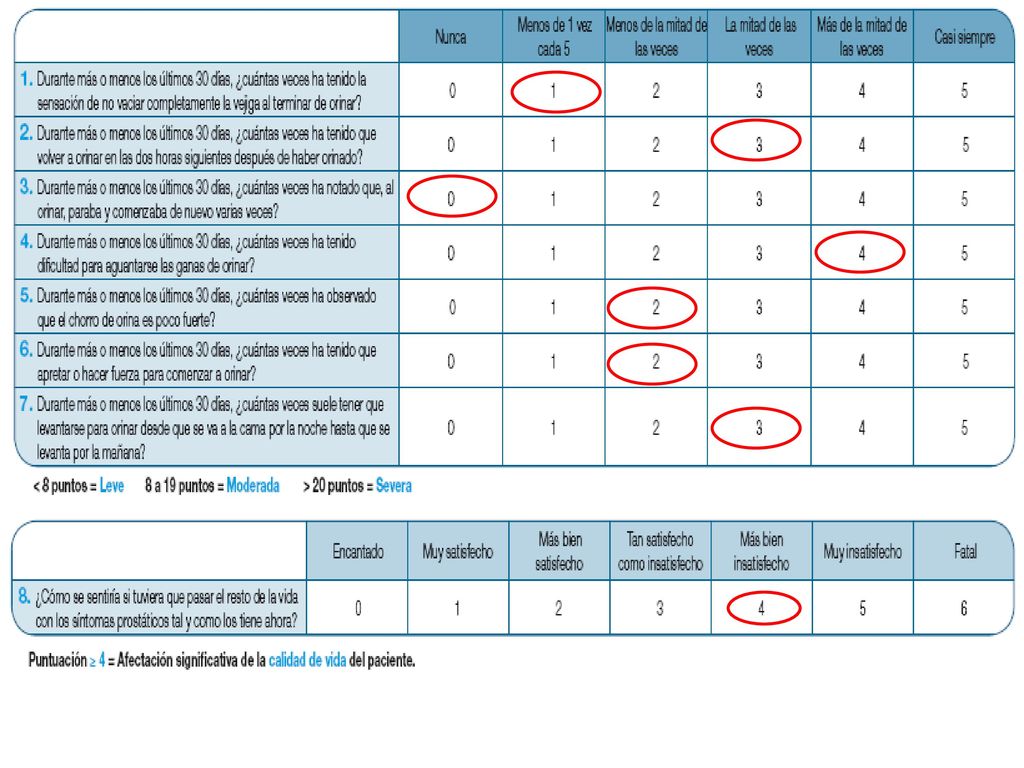 | | Nunca | Menos de 1 vez cada 5 | Menos de la mitad de las veces | La mitad de las veces | Más de la mitad de las veces | Casi siempre |
|---|---|---|---|---|---|---|
| 1. Durante más o menos los últimos 30 días, ¿cuántas veces ha tenido la sensación de no vaciar completamente la vejiga al terminar de orinar? | 0 | 1 | 2 | 3 | 4 | 5 |
| 2. Durante más o menos los últimos 30 días, ¿cuántas veces ha tenido que volver a orinar en las dos horas siguientes después de haber orinado? | 0 | 1 | 2 | 3 | 4 | 5 |
| 3. Durante más o menos los últimos 30 días, ¿cuántas veces ha notado que, al orinar, paraba y comenzaba de nuevo varias veces? | 0 | 1 | 2 | 3 | 4 | 5 |
| 4. Durante más o menos los últimos 30 días, ¿cuántas veces ha tenido dificultad para aguantarse las ganas de orinar? | 0 | 1 | 2 | 3 | 4 | 5 |
| 5. Durante más o menos los últimos 30 días, ¿cuántas veces ha observado que el chorro de orina es poco fuerte? | 0 | 1 | 2 | 3 | 4 | 5 |
| 6. Durante más o menos los últimos 30 días, ¿cuántas veces ha tenido que apretar o hacer fuerza para comenzar a orinar? | 0 | 1 | 2 | 3 | 4 | 5 |
| 7. Durante más o menos los últimos 30 días, ¿cuántas veces suele tener que levantarse para orinar desde que se va a la cama por la noche hasta que se levanta por la mañana? | 0 | 1 | 2 | 3 | 4 | 5 |

< 8 puntos = Leve   8 a 19 puntos = Moderada   > 20 puntos = Severa

| | Encantado | Muy satisfecho | Más bien satisfecho | Tan satisfecho como insatisfecho | Más bien insatisfecho | Muy insatisfecho | Fatal |
|---|---|---|---|---|---|---|---|
| 8. ¿Cómo se sentiría si tuviera que pasar el resto de la vida con los síntomas prostáticos tal y como los tiene ahora? | 0 | 1 | 2 | 3 | 4 | 5 | 6 |

Puntuación $\geq$ 4 = Afectación significativa de la calidad de vida del paciente.